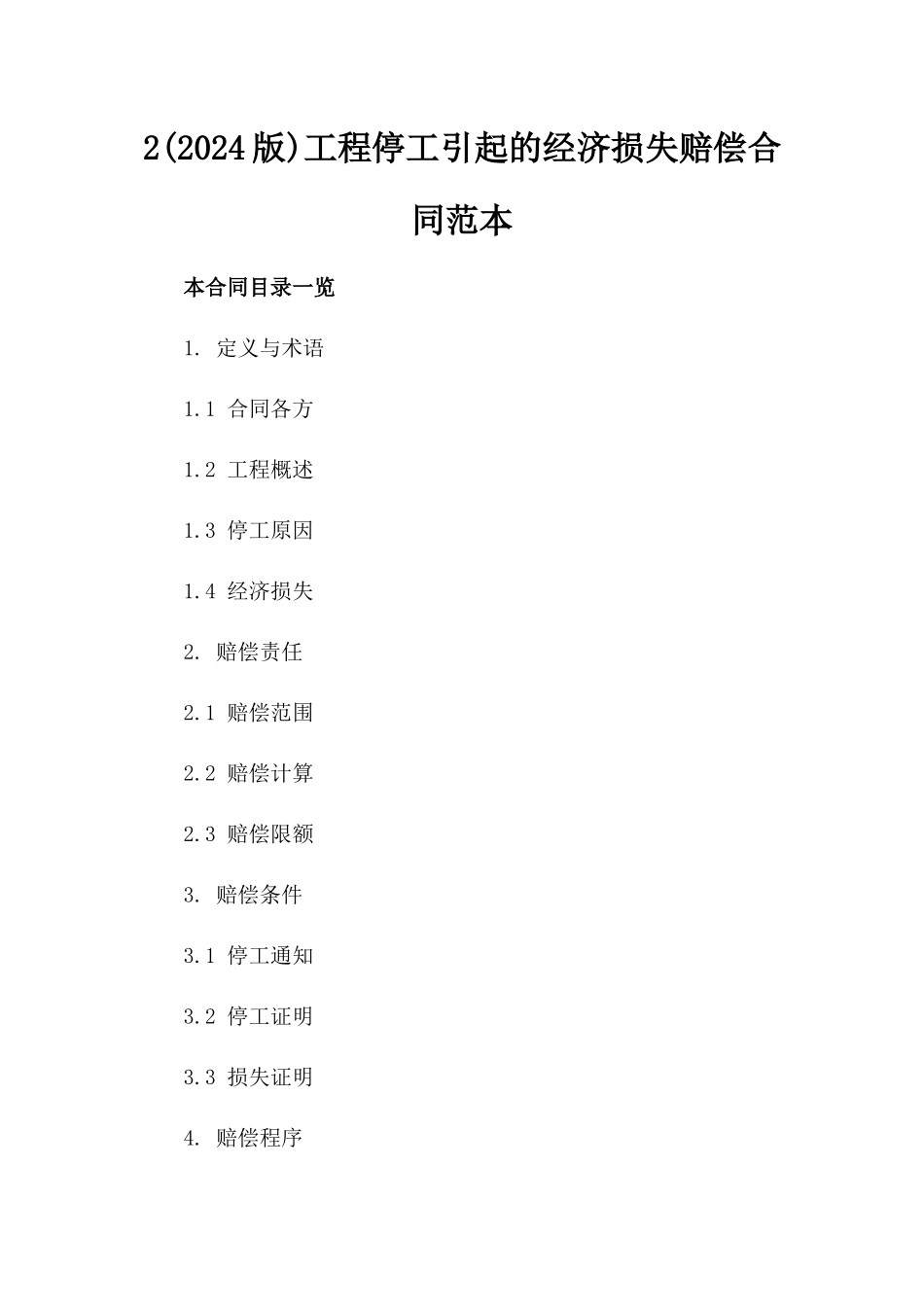 2(2024版)工程停工引起的经济损失赔偿合同范本

本合同目录一览

1. 定义与术语

1.1 合同各方

1.2 工程概述

1.3 停工原因

1.4 经济损失

2. 赔偿责任

2.1 赔偿范围

2.2 赔偿计算

2.3 赔偿限额

3. 赔偿条件

3.1 停工通知

3.2 停工证明

3.3 损失证明

4. 赔偿程序